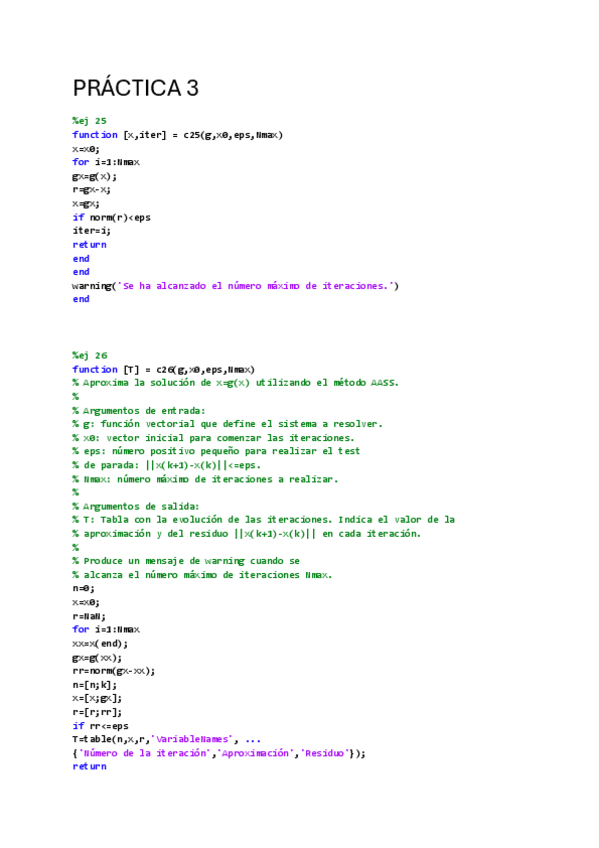 PRÁCTICA 3

%ej 25
function [x,iter] = c25(g,x0,eps,Nmax)
x=x0;
for i=1:Nmax
gx=g(x);
r=gx-x;
x=gx;
if norm(r)<eps
iter=i;
return
end
end
warning('Se ha alcanzado el número máximo de iteraciones.')
end

%ej 26
function [T] = c26(g,x0,eps,Nmax)
% Aproxima la solución de x=g(x) utilizando el método AASS.
%
% Argumentos de entrada:
% g: función vectorial que define el sistema a resolver.
% x0: vector inicial para comenzar las iteraciones.
% eps: número positivo pequeño para realizar el test
% de parada: ||x(k+1)-x(k)||<=eps.
% Nmax: número máximo de iteraciones a realizar.
%
% Argumentos de salida:
% T: Tabla con la evolución de las iteraciones. Indica el valor de la
% aproximación y del residuo ||x(k+1)-x(k)|| en cada iteración.
%
% Produce un mensaje de warning cuando se
% alcanza el número máximo de iteraciones Nmax.
n=0;
x=x0;
r=NaN;
for i=1:Nmax
xx=x(end);
gx=g(xx);
rr=norm(gx-xx);
n=[n;k];
x=[x;gx];
r=[r;rr];
if rr<=eps
T=table(n,x,r,'VariableNames', ...
{'Número de la iteración','Aproximación','Residuo'});
return